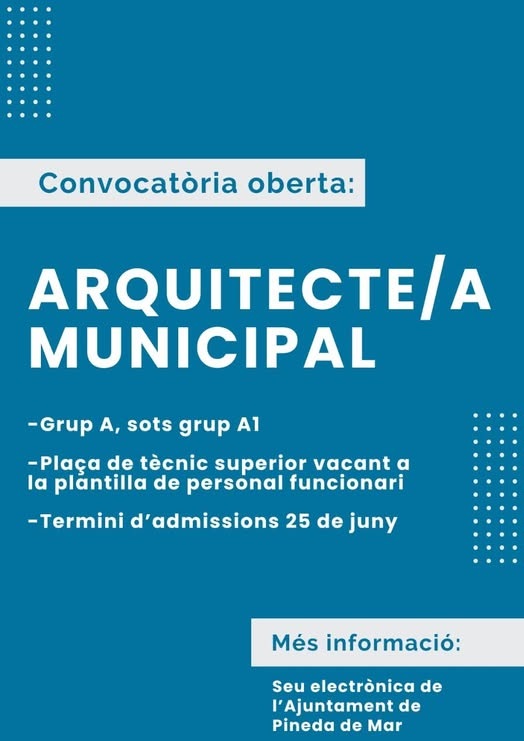 Convocatòria oberta:

ARQUITECTE/A MUNICIPAL

-Grup A, sots grup A1

-Plaça de tècnic superior vacant a la plantilla de personal funcionari

-Termini d'admissions 25 de juny

Més informació:

Seu electrònica de l'Ajuntament de Pineda de Mar